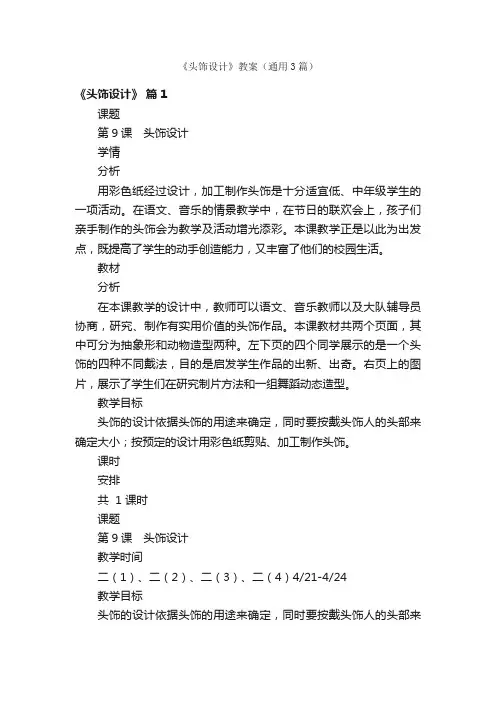 《头饰设计》教案（通用3篇）

《头饰设计》 篇1

课题

第9课　头饰设计

学情

分析

用彩色纸经过设计，加工制作头饰是十分适宜低、中年级学生的一项活动。在语文、音乐的情景教学中，在节日的联欢会上，孩子们亲手制作的头饰会为教学及活动增光添彩。本课教学正是以此为出发点，既提高了学生的动手创造能力，又丰富了他们的校园生活。

教材

分析

在本课教学的设计中，教师可以语文、音乐教师以及大队辅导员协商，研究、制作有实用价值的头饰作品。本课教材共两个页面，其中可分为抽象形和动物造型两种。左下页的四个同学展示的是一个头饰的四种不同戴法，目的是启发学生作品的出新、出奇。右页上的图片，展示了学生们在研究制片方法和一组舞蹈动态造型。

教学目标

头饰的设计依据头饰的用途来确定，同时要按戴头饰人的头部来确定大小；按预定的设计用彩色纸剪贴、加工制作头饰。

课时

安排

共 1课时

课题

第9课　头饰设计

教学时间

二（1）、二（2）、二（3）、二（4）4/21-4/24

教学目标

头饰的设计依据头饰的用途来确定，同时要按戴头饰人的头部来